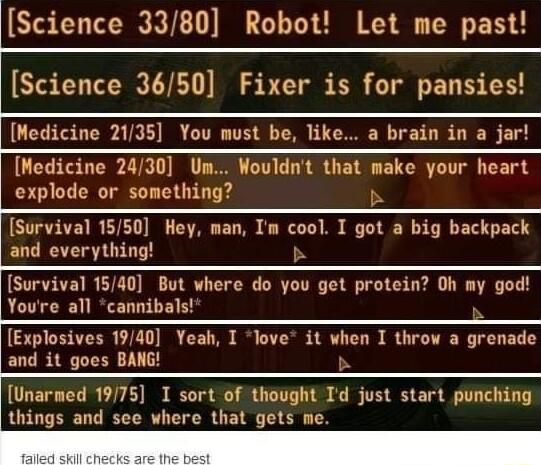 [Science 33/80] Robot! Let me past!

[Science 36/50] Fixer is for pansies!

[Medicine 21/35] You must be, like... a brain in a jar!

[Medicine 24/30] Um... Wouldn't that make your heart explode or something?

[Survival 15/50] Hey, man, I'm cool. I got a big backpack and everything!

[Survival 15/40] But where do you get protein? Oh my god! You're all *cannibals!*

[Explosives 19/40] Yeah, I *love* it when I throw a grenade and it goes BANG!

[Unarmed 19/75] I sort of thought I'd just start punching things and see where that gets me.

failed skill checks are the best